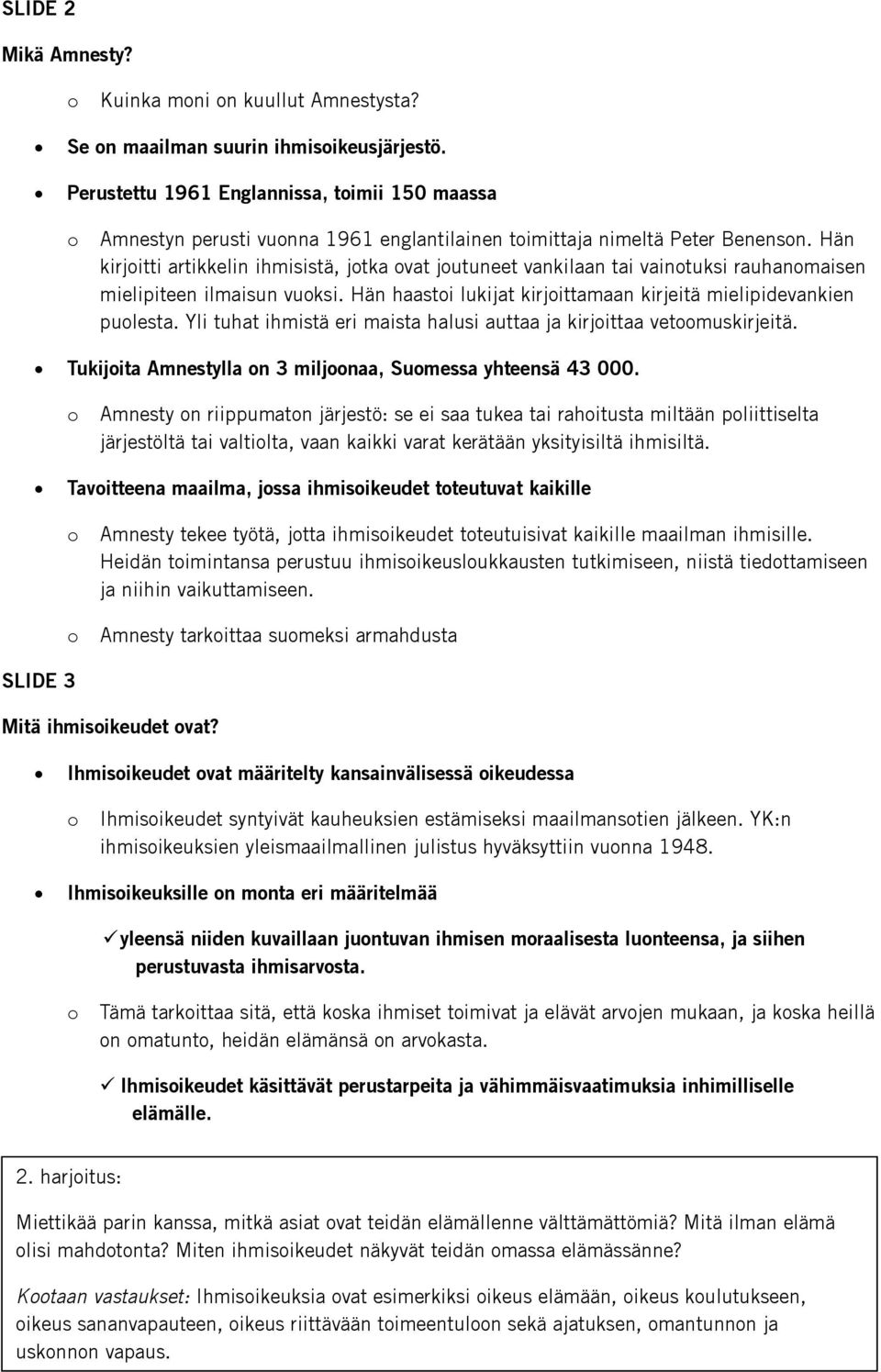 SLIDE 2

Mikä Amnesty?

o Kuinka moni on kuullut Amnestysta?

• Se on maailman suurin ihmisoikeusjärjestö.

• Perustettu 1961 Englannissa, toimii 150 maassa

o Amnestyn perusti vuonna 1961 englantilainen toimittaja nimeltä Peter Benenson. Hän kirjoitti artikkelin ihmisistä, jotka ovat joutuneet vankilaan tai vainotuksi rauhanomaisen mielipiteen ilmaisun vuoksi. Hän haastoi lukijat kirjoittamaan kirjeitä mielipidevankien puolesta. Yli tuhat ihmistä eri maista halusi auttaa ja kirjoittaa vetoomuskirjeitä.

• Tukijoita Amnestylla on 3 miljoonaa, Suomessa yhteensä 43 000.

o Amnesty on riippumaton järjestö: se ei saa tukea tai rahoitusta miltään poliittiselta järjestöltä tai valtiolta, vaan kaikki varat kerätään yksityisiltä ihmisiltä.

• Tavoitteena maailma, jossa ihmisoikeudet toteutuvat kaikille

o Amnesty tekee työtä, jotta ihmisoikeudet toteutuisivat kaikille maailman ihmisille. Heidän toimintansa perustuu ihmisoikeusloukkausten tutkimiseen, niistä tiedottamiseen ja niihin vaikuttamiseen.

o Amnesty tarkoittaa suomeksi armahdusta

SLIDE 3

Mitä ihmisoikeudet ovat?

• Ihmisoikeudet ovat määritelty kansainvälisessä oikeudessa

o Ihmisoikeudet syntyivät kauheuksien estämiseksi maailmansotien jälkeen. YK:n ihmisoikeuksien yleismaailmallinen julistus hyväksyttiin vuonna 1948.

• Ihmisoikeuksille on monta eri määritelmää

✓ yleensä niiden kuvaillaan juontuvan ihmisen moraalisesta luonteensa, ja siihen perustuvasta ihmisarvosta.

o Tämä tarkoittaa sitä, että koska ihmiset toimivat ja elävät arvojen mukaan, ja koska heillä on omatunto, heidän elämänsä on arvokasta.

✓ Ihmisoikeudet käsittävät perustarpeita ja vähimmäisvaatimuksia inhimilliselle elämälle.

2. harjoitus:

Miettikää parin kanssa, mitkä asiat ovat teidän elämällenne välttämättömiä? Mitä ilman elämä olisi mahdotonta? Miten ihmisoikeudet näkyvät teidän omassa elämässänne?

Kootaan vastaukset: Ihmisoikeuksia ovat esimerkiksi oikeus elämään, oikeus koulutukseen, oikeus sananvapauteen, oikeus riittävään toimeentuloon sekä ajatuksen, omantunnon ja uskonnon vapaus.